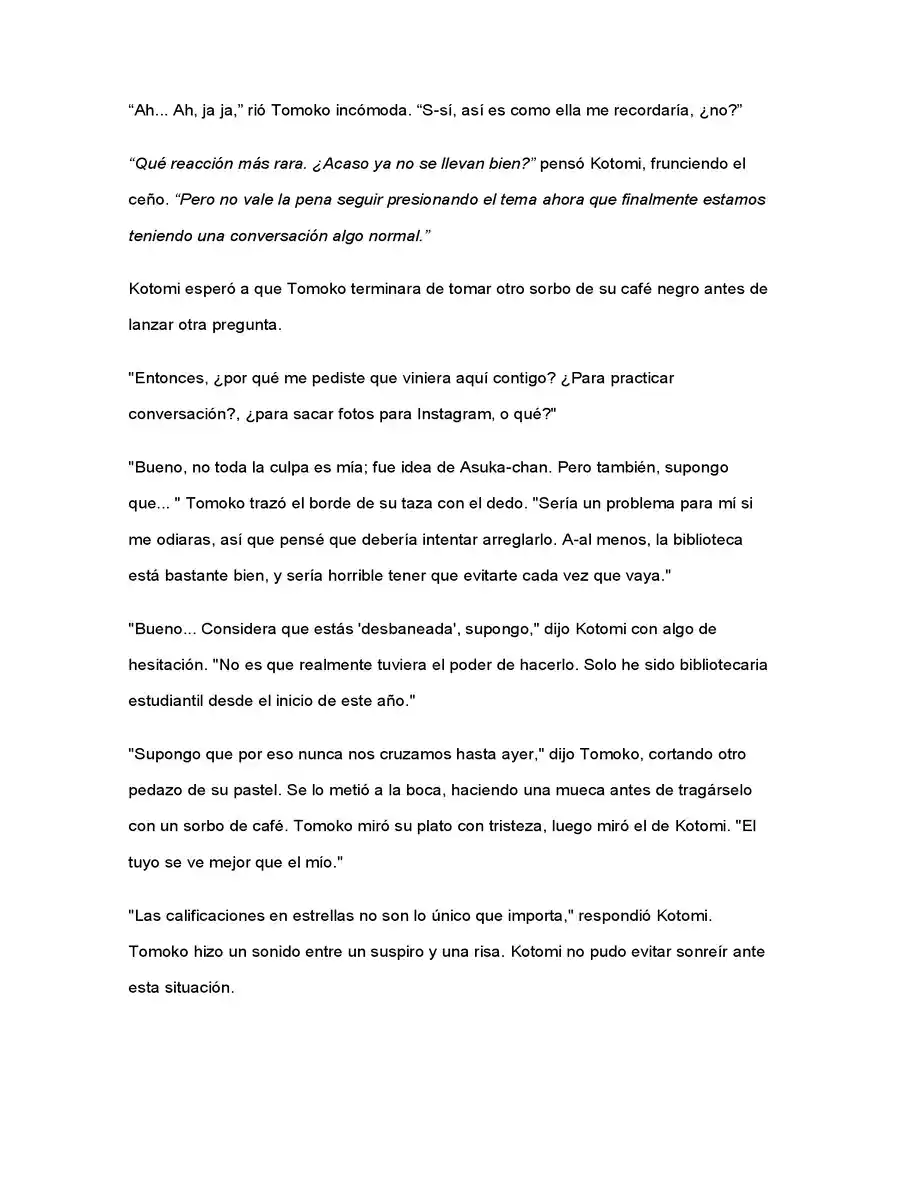 “Ah... Ah, ja ja,” rió Tomoko incómoda. “S-sí, así es como ella me recordaría, ¿no?”

“Qué reacción más rara. ¿Acaso ya no se llevan bien?” pensó Kotomi, frunciendo el ceño. “Pero no vale la pena seguir presionando el tema ahora que finalmente estamos teniendo una conversación algo normal.”

Kotomi esperó a que Tomoko terminara de tomar otro sorbo de su café negro antes de lanzar otra pregunta.

"Entonces, ¿por qué me pediste que viniera aquí contigo? ¿Para practicar conversación?, ¿para sacar fotos para Instagram, o qué?"

"Bueno, no toda la culpa es mía; fue idea de Asuka-chan. Pero también, supongo que... " Tomoko trazó el borde de su taza con el dedo. "Sería un problema para mí si me odiaras, así que pensé que debería intentar arreglarlo. A-al menos, la biblioteca está bastante bien, y sería horrible tener que evitarte cada vez que vaya."

"Bueno... Considera que estás 'desbaneada', supongo," dijo Kotomi con algo de hesitación. "No es que realmente tuviera el poder de hacerlo. Solo he sido bibliotecaria estudiantil desde el inicio de este año."

"Supongo que por eso nunca nos cruzamos hasta ayer," dijo Tomoko, cortando otro pedazo de su pastel. Se lo metió a la boca, haciendo una mueca antes de tragárselo con un sorbo de café. Tomoko miró su plato con tristeza, luego miró el de Kotomi. "El tuyo se ve mejor que el mío."

"Las calificaciones en estrellas no son lo único que importa," respondió Kotomi. Tomoko hizo un sonido entre un suspiro y una risa. Kotomi no pudo evitar sonreír ante esta situación.